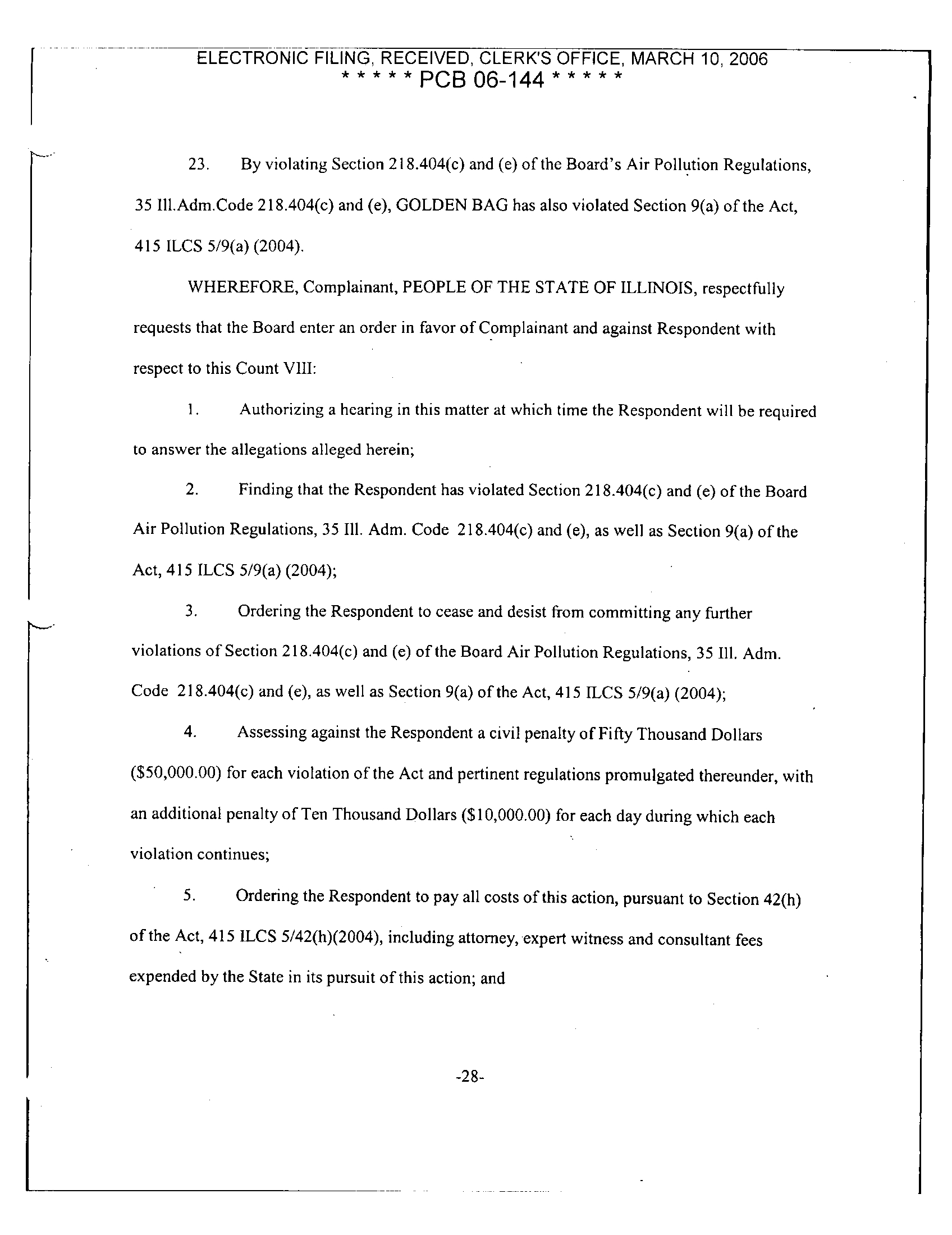 ELECTRONIC FILING, RECEIVED, CLERK'S OFFICE, MARCH 10, 2006
* * * * * PCB 06-144 * * * * *

23. By violating Section 218.404(c) and (e) of the Board's Air Pollution Regulations, 35 Ill.Adm.Code 218.404(c) and (e), GOLDEN BAG has also violated Section 9(a) of the Act, 415 ILCS 5/9(a) (2004).

WHEREFORE, Complainant, PEOPLE OF THE STATE OF ILLINOIS, respectfully requests that the Board enter an order in favor of Complainant and against Respondent with respect to this Count VIII:

1. Authorizing a hearing in this matter at which time the Respondent will be required to answer the allegations alleged herein;

2. Finding that the Respondent has violated Section 218.404(c) and (e) of the Board Air Pollution Regulations, 35 Ill. Adm. Code 218.404(c) and (e), as well as Section 9(a) of the Act, 415 ILCS 5/9(a) (2004);

3. Ordering the Respondent to cease and desist from committing any further violations of Section 218.404(c) and (e) of the Board Air Pollution Regulations, 35 Ill. Adm. Code 218.404(c) and (e), as well as Section 9(a) of the Act, 415 ILCS 5/9(a) (2004);

4. Assessing against the Respondent a civil penalty of Fifty Thousand Dollars ($50,000.00) for each violation of the Act and pertinent regulations promulgated thereunder, with an additional penalty of Ten Thousand Dollars ($10,000.00) for each day during which each violation continues;

5. Ordering the Respondent to pay all costs of this action, pursuant to Section 42(h) of the Act, 415 ILCS 5/42(h)(2004), including attorney, expert witness and consultant fees expended by the State in its pursuit of this action; and

-28-